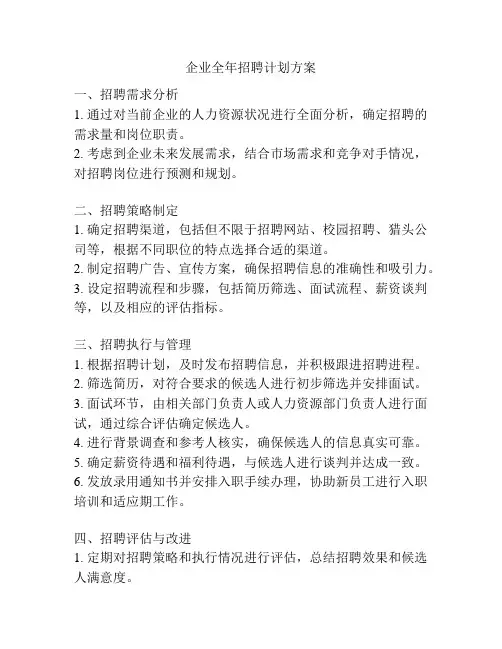 企业全年招聘计划方案

一、招聘需求分析

1. 通过对当前企业的人力资源状况进行全面分析，确定招聘的需求量和岗位职责。

2. 考虑到企业未来发展需求，结合市场需求和竞争对手情况，对招聘岗位进行预测和规划。

二、招聘策略制定

1. 确定招聘渠道，包括但不限于招聘网站、校园招聘、猎头公司等，根据不同职位的特点选择合适的渠道。

2. 制定招聘广告、宣传方案，确保招聘信息的准确性和吸引力。

3. 设定招聘流程和步骤，包括简历筛选、面试流程、薪资谈判等，以及相应的评估指标。

三、招聘执行与管理

1. 根据招聘计划，及时发布招聘信息，并积极跟进招聘进程。

2. 筛选简历，对符合要求的候选人进行初步筛选并安排面试。

3. 面试环节，由相关部门负责人或人力资源部门负责人进行面试，通过综合评估确定候选人。

4. 进行背景调查和参考人核实，确保候选人的信息真实可靠。

5. 确定薪资待遇和福利待遇，与候选人进行谈判并达成一致。

6. 发放录用通知书并安排入职手续办理，协助新员工进行入职培训和适应期工作。

四、招聘评估与改进

1. 定期对招聘策略和执行情况进行评估，总结招聘效果和候选人满意度。